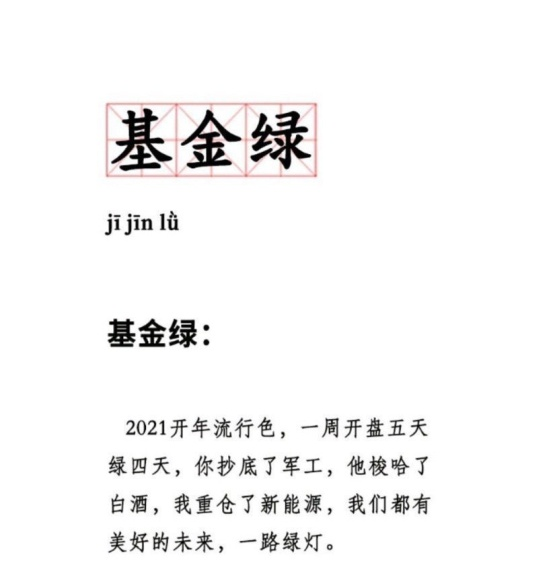 基金绿

jī jīn lǜ

基金绿：

2021开年流行色，一周开盘五天绿四天，你抄底了军工，他梭哈了白酒，我重仓了新能源，我们都有美好的未来，一路绿灯。